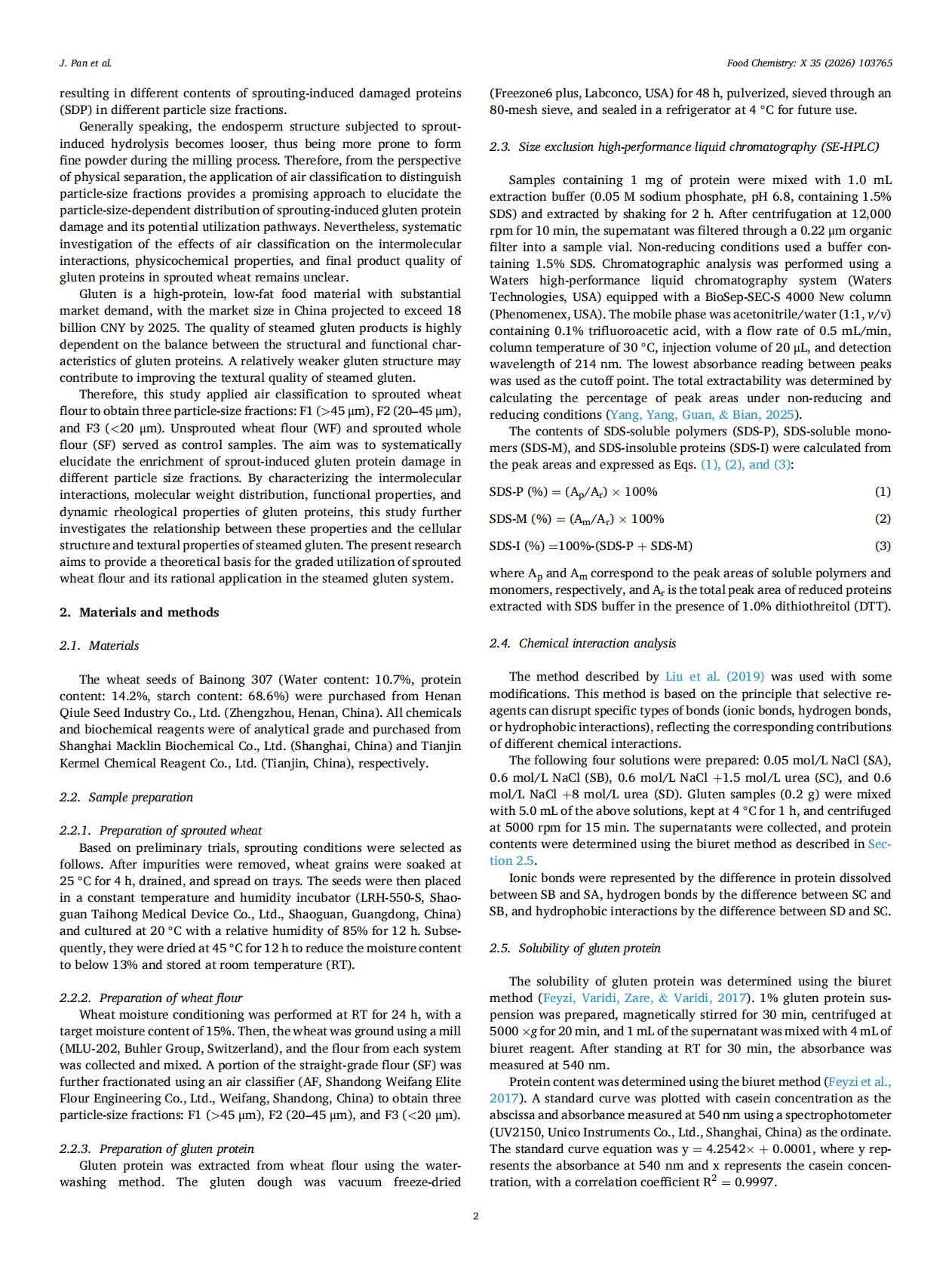 J. Pan et al.

Food Chemistry: X 35 (2026) 103765

resulting in different contents of sprouting-induced damaged proteins (SDP) in different particle size fractions.

Generally speaking, the endosperm structure subjected to sprout-induced hydrolysis becomes looser, thus being more prone to form fine powder during the milling process. Therefore, from the perspective of physical separation, the application of air classification to distinguish particle-size fractions provides a promising approach to elucidate the particle-size-dependent distribution of sprouting-induced gluten protein damage and its potential utilization pathways. Nevertheless, systematic investigation of the effects of air classification on the intermolecular interactions, physicochemical properties, and final product quality of gluten proteins in sprouted wheat remains unclear.

Gluten is a high-protein, low-fat food material with substantial market demand, with the market size in China projected to exceed 18 billion CNY by 2025. The quality of steamed gluten products is highly dependent on the balance between the structural and functional characteristics of gluten proteins. A relatively weaker gluten structure may contribute to improving the textural quality of steamed gluten.

Therefore, this study applied air classification to sprouted wheat flour to obtain three particle-size fractions: F1 (>45 μm), F2 (20–45 μm), and F3 (<20 μm). Unsprouted wheat flour (WF) and sprouted whole flour (SF) served as control samples. The aim was to systematically elucidate the enrichment of sprout-induced gluten protein damage in different particle size fractions. By characterizing the intermolecular interactions, molecular weight distribution, functional properties, and dynamic rheological properties of gluten proteins, this study further investigates the relationship between these properties and the cellular structure and textural properties of steamed gluten. The present research aims to provide a theoretical basis for the graded utilization of sprouted wheat flour and its rational application in the steamed gluten system.

2. Materials and methods

2.1. Materials

The wheat seeds of Bainong 307 (Water content: 10.7%, protein content: 14.2%, starch content: 68.6%) were purchased from Henan Qiule Seed Industry Co., Ltd. (Zhengzhou, Henan, China). All chemicals and biochemical reagents were of analytical grade and purchased from Shanghai Macklin Biochemical Co., Ltd. (Shanghai, China) and Tianjin Kermel Chemical Reagent Co., Ltd. (Tianjin, China), respectively.

2.2. Sample preparation

2.2.1. Preparation of sprouted wheat
Based on preliminary trials, sprouting conditions were selected as follows. After impurities were removed, wheat grains were soaked at 25 °C for 4 h, drained, and spread on trays. The seeds were then placed in a constant temperature and humidity incubator (LRH-550-S, Shaoguan Taihong Medical Device Co., Ltd., Shaoguan, Guangdong, China) and cultured at 20 °C with a relative humidity of 85% for 12 h. Subsequently, they were dried at 45 °C for 12 h to reduce the moisture content to below 13% and stored at room temperature (RT).

2.2.2. Preparation of wheat flour
Wheat moisture conditioning was performed at RT for 24 h, with a target moisture content of 15%. Then, the wheat was ground using a mill (MLU-202, Buhler Group, Switzerland), and the flour from each system was collected and mixed. A portion of the straight-grade flour (SF) was further fractionated using an air classifier (AF, Shandong Weifang Elite Flour Engineering Co., Ltd., Weifang, Shandong, China) to obtain three particle-size fractions: F1 (>45 μm), F2 (20–45 μm), and F3 (<20 μm).

2.2.3. Preparation of gluten protein
Gluten protein was extracted from wheat flour using the water-washing method. The gluten dough was vacuum freeze-dried (Freezone6 plus, Labconco, USA) for 48 h, pulverized, sieved through an 80-mesh sieve, and sealed in a refrigerator at 4 °C for future use.

2.3. Size exclusion high-performance liquid chromatography (SE-HPLC)

Samples containing 1 mg of protein were mixed with 1.0 mL extraction buffer (0.05 M sodium phosphate, pH 6.8, containing 1.5% SDS) and extracted by shaking for 2 h. After centrifugation at 12,000 rpm for 10 min, the supernatant was filtered through a 0.22 μm organic filter into a sample vial. Non-reducing conditions used a buffer containing 1.5% SDS. Chromatographic analysis was performed using a Waters high-performance liquid chromatography system (Waters Technologies, USA) equipped with a BioSep-SEC-S 4000 New column (Phenomenex, USA). The mobile phase was acetonitrile/water (1:1, v/v) containing 0.1% trifluoroacetic acid, with a flow rate of 0.5 mL/min, column temperature of 30 °C, injection volume of 20 μL, and detection wavelength of 214 nm. The lowest absorbance reading between peaks was used as the cutoff point. The total extractability was determined by calculating the percentage of peak areas under non-reducing and reducing conditions (Yang, Yang, Guan, & Bian, 2025).

The contents of SDS-soluble polymers (SDS-P), SDS-soluble monomers (SDS-M), and SDS-insoluble proteins (SDS-I) were calculated from the peak areas and expressed as Eqs. (1), (2), and (3):

SDS-P (%) = $(A_p/A_r) \times 100\%$ (1)

SDS-M (%) = $(A_m/A_r) \times 100\%$ (2)

SDS-I (%) =100%-(SDS-P + SDS-M) (3)

where $A_p$ and $A_m$ correspond to the peak areas of soluble polymers and monomers, respectively, and $A_r$ is the total peak area of reduced proteins extracted with SDS buffer in the presence of 1.0% dithiothreitol (DTT).

2.4. Chemical interaction analysis

The method described by Liu et al. (2019) was used with some modifications. This method is based on the principle that selective reagents can disrupt specific types of bonds (ionic bonds, hydrogen bonds, or hydrophobic interactions), reflecting the corresponding contributions of different chemical interactions.

The following four solutions were prepared: 0.05 mol/L NaCl (SA), 0.6 mol/L NaCl (SB), 0.6 mol/L NaCl +1.5 mol/L urea (SC), and 0.6 mol/L NaCl +8 mol/L urea (SD). Gluten samples (0.2 g) were mixed with 5.0 mL of the above solutions, kept at 4 °C for 1 h, and centrifuged at 5000 rpm for 15 min. The supernatants were collected, and protein contents were determined using the biuret method as described in Section 2.5.

Ionic bonds were represented by the difference in protein dissolved between SB and SA, hydrogen bonds by the difference between SC and SB, and hydrophobic interactions by the difference between SD and SC.

2.5. Solubility of gluten protein

The solubility of gluten protein was determined using the biuret method (Feyzi, Varidi, Zare, & Varidi, 2017). 1% gluten protein suspension was prepared, magnetically stirred for 30 min, centrifuged at 5000 ×g for 20 min, and 1 mL of the supernatant was mixed with 4 mL of biuret reagent. After standing at RT for 30 min, the absorbance was measured at 540 nm.

Protein content was determined using the biuret method (Feyzi et al., 2017). A standard curve was plotted with casein concentration as the abscissa and absorbance measured at 540 nm using a spectrophotometer (UV2150, Unico Instruments Co., Ltd., Shanghai, China) as the ordinate. The standard curve equation was y = 4.2542× + 0.0001, where y represents the absorbance at 540 nm and x represents the casein concentration, with a correlation coefficient $R^2$ = 0.9997.

2